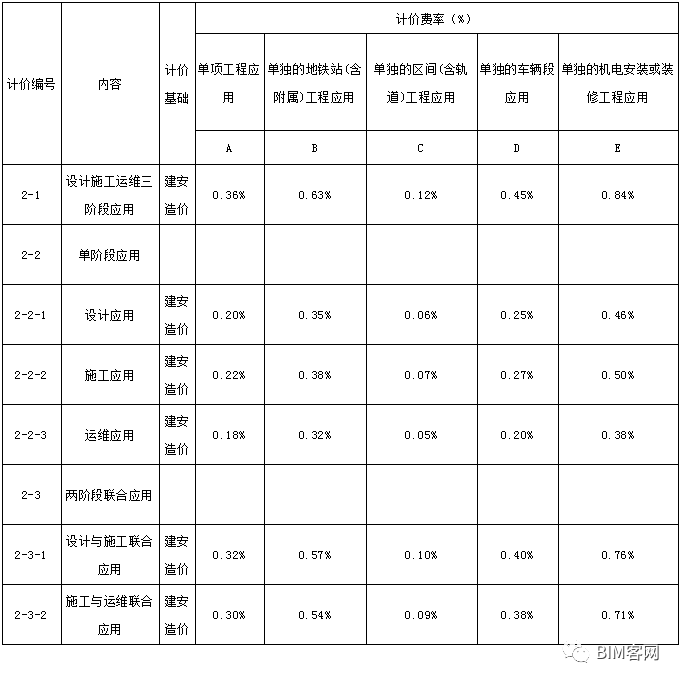 | 计价编号 | 内容 | 计价基础 | 计价费率（%） | | | | |
|---|---|---|---|---|---|---|---|
| | | | 单项工程应用 | 单独的地铁站(含附属)工程应用 | 单独的区间(含轨道)工程应用 | 单独的车辆段应用 | 单独的机电安装或装修工程应用 |
| | | | A | B | C | D | E |
| 2-1 | 设计施工运维三阶段应用 | 建安造价 | 0.36% | 0.63% | 0.12% | 0.45% | 0.84% |
| 2-2 | 单阶段应用 | | | | | | |
| 2-2-1 | 设计应用 | 建安造价 | 0.20% | 0.35% | 0.06% | 0.25% | 0.46% |
| 2-2-2 | 施工应用 | 建安造价 | 0.22% | 0.38% | 0.07% | 0.27% | 0.50% |
| 2-2-3 | 运维应用 | 建安造价 | 0.18% | 0.32% | 0.05% | 0.20% | 0.38% |
| 2-3 | 两阶段联合应用 | | | | | | |
| 2-3-1 | 设计与施工联合应用 | 建安造价 | 0.32% | 0.57% | 0.10% | 0.40% | 0.76% |
| 2-3-2 | 施工与运维联合应用 | 建安造价 | 0.30% | 0.54% | 0.09% | 0.38% | 0.71% |

BIM客网